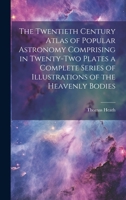 The Twentieth Century Atlas of Popular Astronomy Comprising in Twenty-Two Plates a Complete Series of Illustrations of the Heavenly Bodies

Thomas Heath